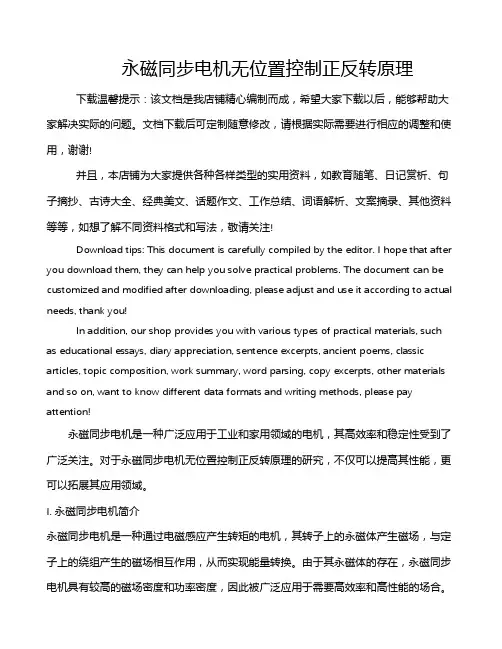 永磁同步电机无位置控制正反转原理

下载温馨提示：该文档是我店铺精心编制而成，希望大家下载以后，能够帮助大家解决实际的问题。文档下载后可定制随意修改，请根据实际需要进行相应的调整和使用，谢谢!

并且，本店铺为大家提供各种各样类型的实用资料，如教育随笔、日记赏析、句子摘抄、古诗大全、经典美文、话题作文、工作总结、词语解析、文案摘录、其他资料等等，如想了解不同资料格式和写法，敬请关注!

Download tips: This document is carefully compiled by the editor. I hope that after you download them, they can help you solve practical problems. The document can be customized and modified after downloading, please adjust and use it according to actual needs, thank you!

In addition, our shop provides you with various types of practical materials, such as educational essays, diary appreciation, sentence excerpts, ancient poems, classic articles, topic composition, work summary, word parsing, copy excerpts, other materials and so on, want to know different data formats and writing methods, please pay attention!

永磁同步电机是一种广泛应用于工业和家用领域的电机，其高效率和稳定性受到了广泛关注。对于永磁同步电机无位置控制正反转原理的研究，不仅可以提高其性能，更可以拓展其应用领域。

I. 永磁同步电机简介

永磁同步电机是一种通过电磁感应产生转矩的电机，其转子上的永磁体产生磁场，与定子上的绕组产生的磁场相互作用，从而实现能量转换。由于其永磁体的存在，永磁同步电机具有较高的磁场密度和功率密度，因此被广泛应用于需要高效率和高性能的场合。